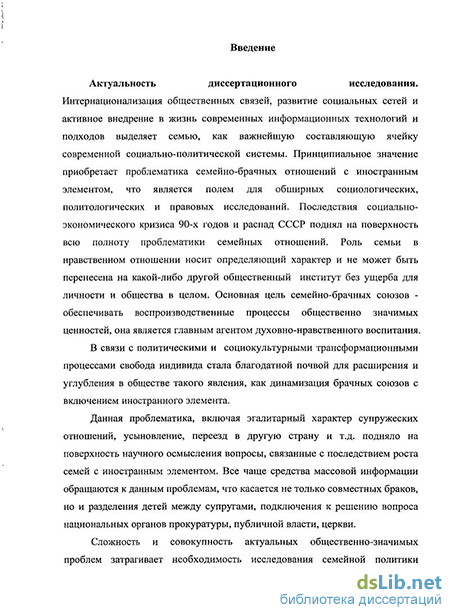 Введение

Актуальность диссертационного исследования. Интернационализация общественных связей, развитие социальных сетей и активное внедрение в жизнь современных информационных технологий и подходов выделяет семью, как важнейшую составляющую ячейку современной социально-политической системы. Принципиальное значение приобретает проблематика семейно-брачных отношений с иностранным элементом, что является полем для обширных социологических, политологических и правовых исследований. Последствия социально-экономического кризиса 90-х годов и распад СССР поднял на поверхность всю полноту проблематики семейных отношений. Роль семьи в нравственном отношении носит определяющий характер и не может быть перенесена на какой-либо другой общественный институт без ущерба для личности и общества в целом. Основная цель семейно-брачных союзов - обеспечивать воспроизводственные процессы общественно значимых ценностей, она является главным агентом духовно-нравственного воспитания.

В связи с политическими и социокультурными трансформационными процессами свобода индивида стала благодатной почвой для расширения и углубления в обществе такого явления, как динамизация брачных союзов с включением иностранного элемента.

Данная проблематика, включая эгалитарный характер супружеских отношений, усыновление, переезд в другую страну и т.д. подняло на поверхность научного осмысления вопросы, связанные с последствием роста семей с иностранным элементом. Все чаще средства массовой информации обращаются к данным проблемам, что касается не только совместных браков, но и разделения детей между супругами, подключения к решению вопроса национальных органов прокуратуры, публичной власти, церкви.

Сложность и совокупность актуальных общественно-значимых проблем затрагивает необходимость исследования семейной политики

dsLib.net
библиотека диссертаций